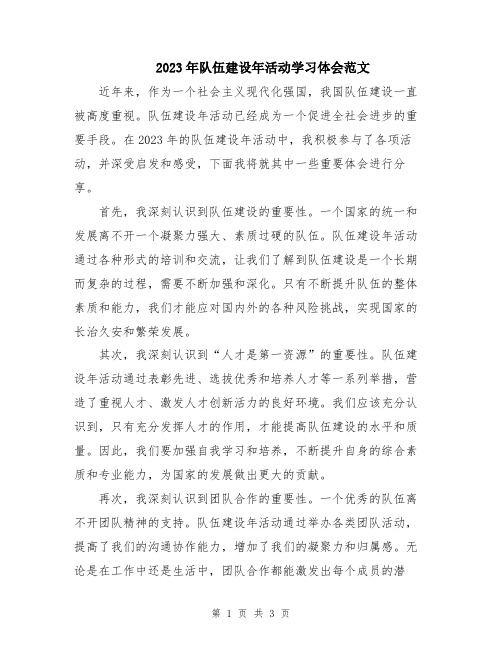 2023年队伍建设年活动学习体会范文

近年来，作为一个社会主义现代化强国，我国队伍建设一直被高度重视。队伍建设年活动已经成为一个促进全社会进步的重要手段。在2023年的队伍建设年活动中，我积极参与了各项活动，并深受启发和感受，下面我将就其中一些重要体会进行分享。

首先，我深刻认识到队伍建设的重要性。一个国家的统一和发展离不开一个凝聚力强大、素质过硬的队伍。队伍建设年活动通过各种形式的培训和交流，让我们了解到队伍建设是一个长期而复杂的过程，需要不断加强和深化。只有不断提升队伍的整体素质和能力，我们才能应对国内外的各种风险挑战，实现国家的长治久安和繁荣发展。

其次，我深刻认识到“人才是第一资源”的重要性。队伍建设年活动通过表彰先进、选拔优秀和培养人才等一系列举措，营造了重视人才、激发人才创新活力的良好环境。我们应该充分认识到，只有充分发挥人才的作用，才能提高队伍建设的水平和质量。因此，我们要加强自我学习和培养，不断提升自身的综合素质和专业能力，为国家的发展做出更大的贡献。

再次，我深刻认识到团队合作的重要性。一个优秀的队伍离不开团队精神的支持。队伍建设年活动通过举办各类团队活动，提高了我们的沟通协作能力，增加了我们的凝聚力和归属感。无论是在工作中还是生活中，团队合作都能激发出每个成员的潜

第 1 页 共 3 页